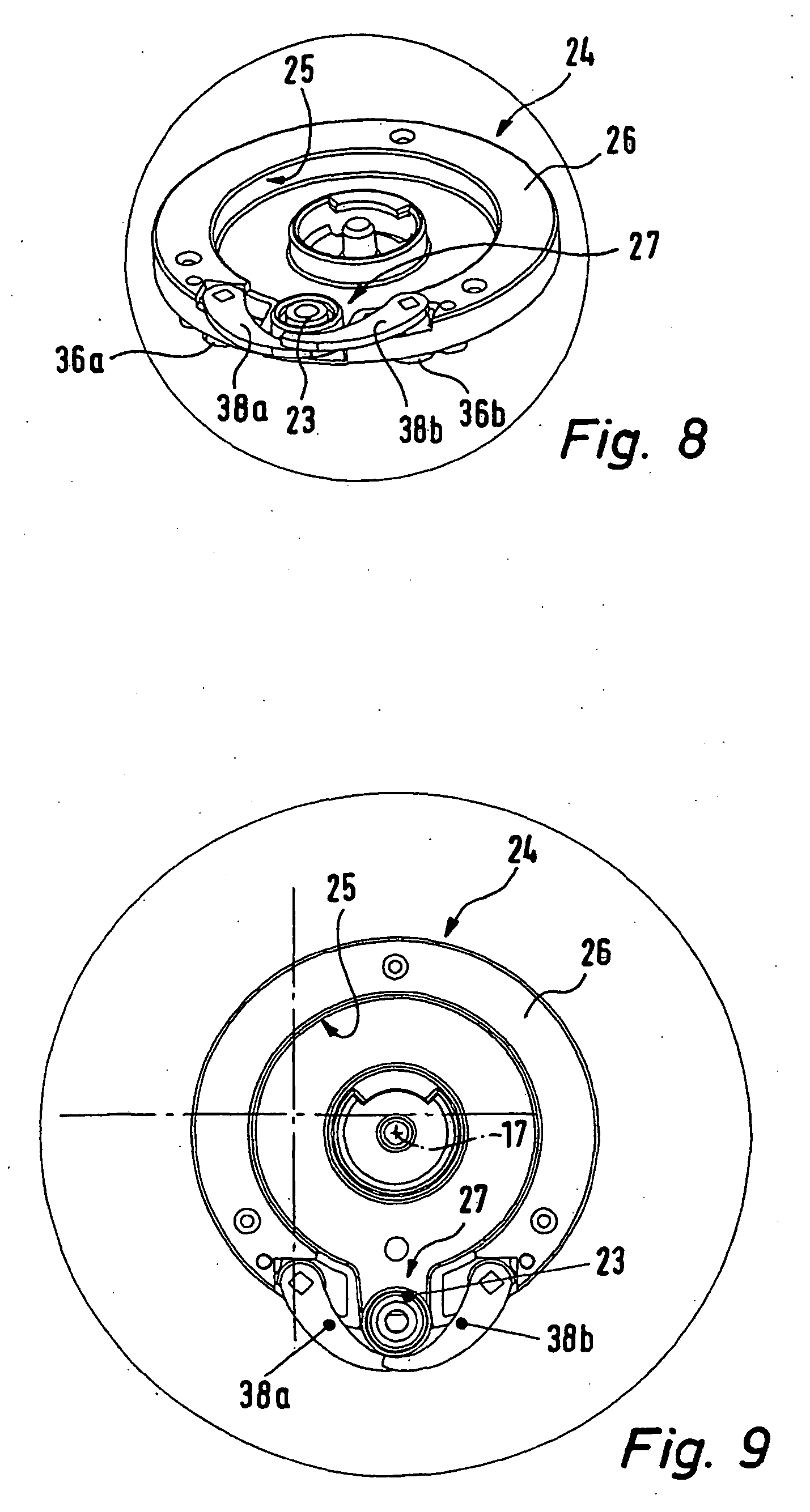 24
25
26
27
36a
38a
23
38b
36b
Fig. 8

24
25
26
17
27
23
38b
38a
Fig. 9